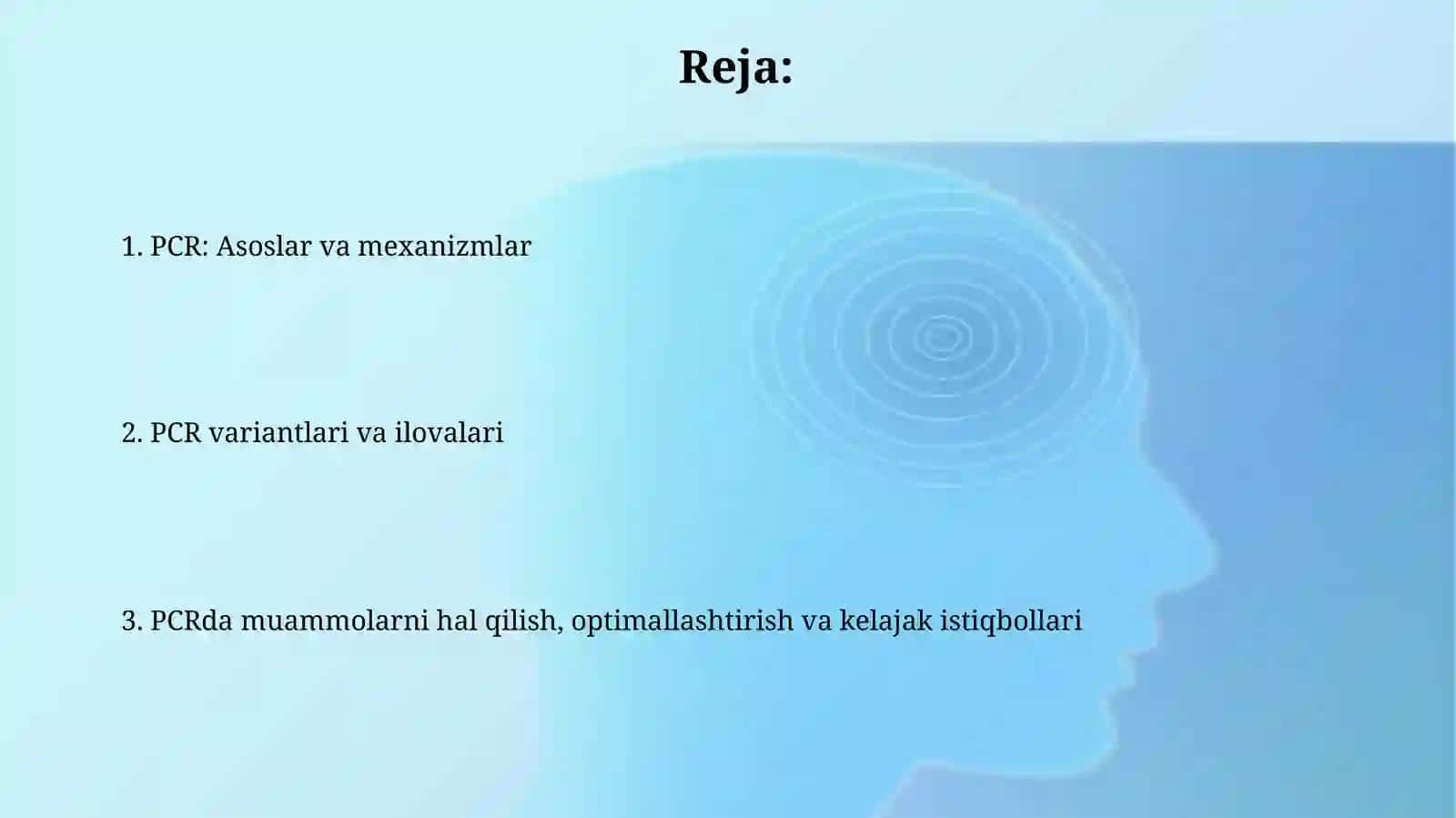 Reja:

1. PCR: Asoslar va mexanizmlar

2. PCR variantlari va ilovalari

3. PCRda muammolarni hal qilish, optimallashtirish va kelajak istiqbollari